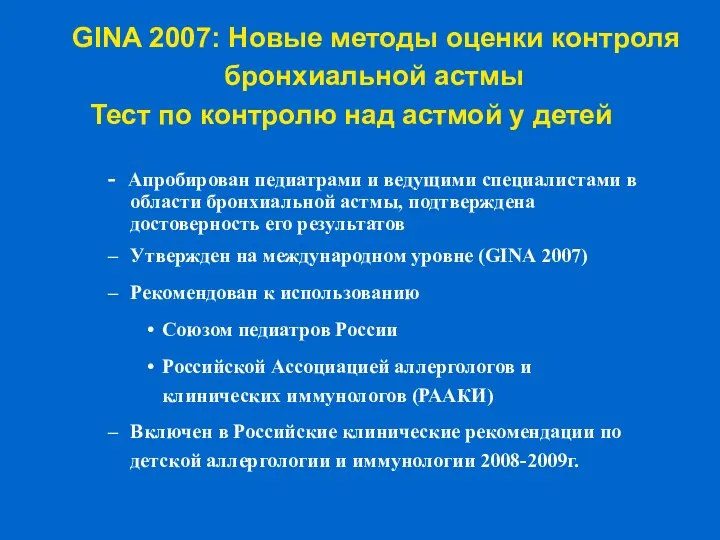 GINA 2007: Новые методы оценки контроля бронхиальной астмы
Тест по контролю над астмой у детей

- Апробирован педиатрами и ведущими специалистами в области бронхиальной астмы, подтверждена достоверность его результатов
– Утвержден на международном уровне (GINA 2007)
– Рекомендован к использованию
• Союзом педиатров России
• Российской Ассоциацией аллергологов и клинических иммунологов (РААКИ)
– Включен в Российские клинические рекомендации по детской аллергологии и иммунологии 2008-2009г.